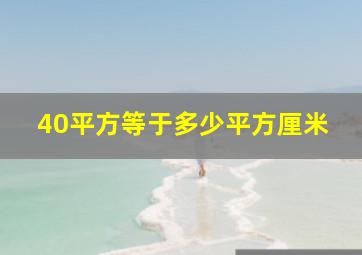 40平方等于多少平方厘米